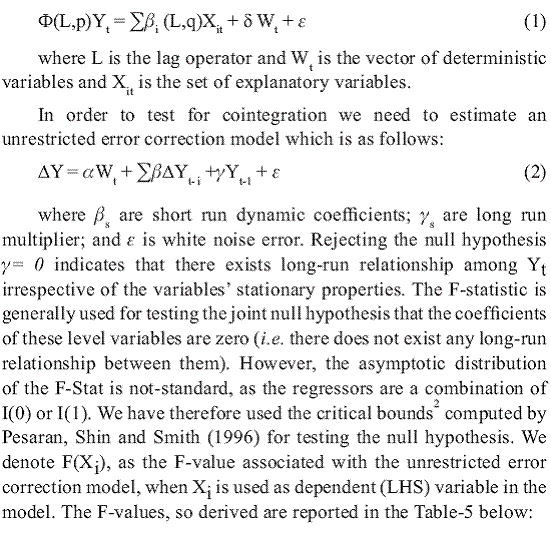 $\Phi(L,p)Y_t = \sum\beta_i (L,q)X_{it} + \delta W_t + \varepsilon$ (1)

where L is the lag operator and $W_t$ is the vector of deterministic variables and $X_{it}$ is the set of explanatory variables.

In order to test for cointegration we need to estimate an unrestricted error correction model which is as follows:

$\Delta Y = \alpha W_t + \sum\beta\Delta Y_{t-i} + \gamma Y_{t-1} + \varepsilon$ (2)

where $\beta_s$ are short run dynamic coefficients; $\gamma_s$ are long run multiplier; and $\varepsilon$ is white noise error. Rejecting the null hypothesis $\gamma = 0$ indicates that there exists long-run relationship among $Y_t$ irrespective of the variables' stationary properties. The F-statistic is generally used for testing the joint null hypothesis that the coefficients of these level variables are zero (*i.e.* there does not exist any long-run relationship between them). However, the asymptotic distribution of the F-Stat is not-standard, as the regressors are a combination of I(0) or I(1). We have therefore used the critical bounds$^2$ computed by Pesaran, Shin and Smith (1996) for testing the null hypothesis. We denote $F(X_i)$, as the F-value associated with the unrestricted error correction model, when $X_i$ is used as dependent (LHS) variable in the model. The F-values, so derived are reported in the Table-5 below: